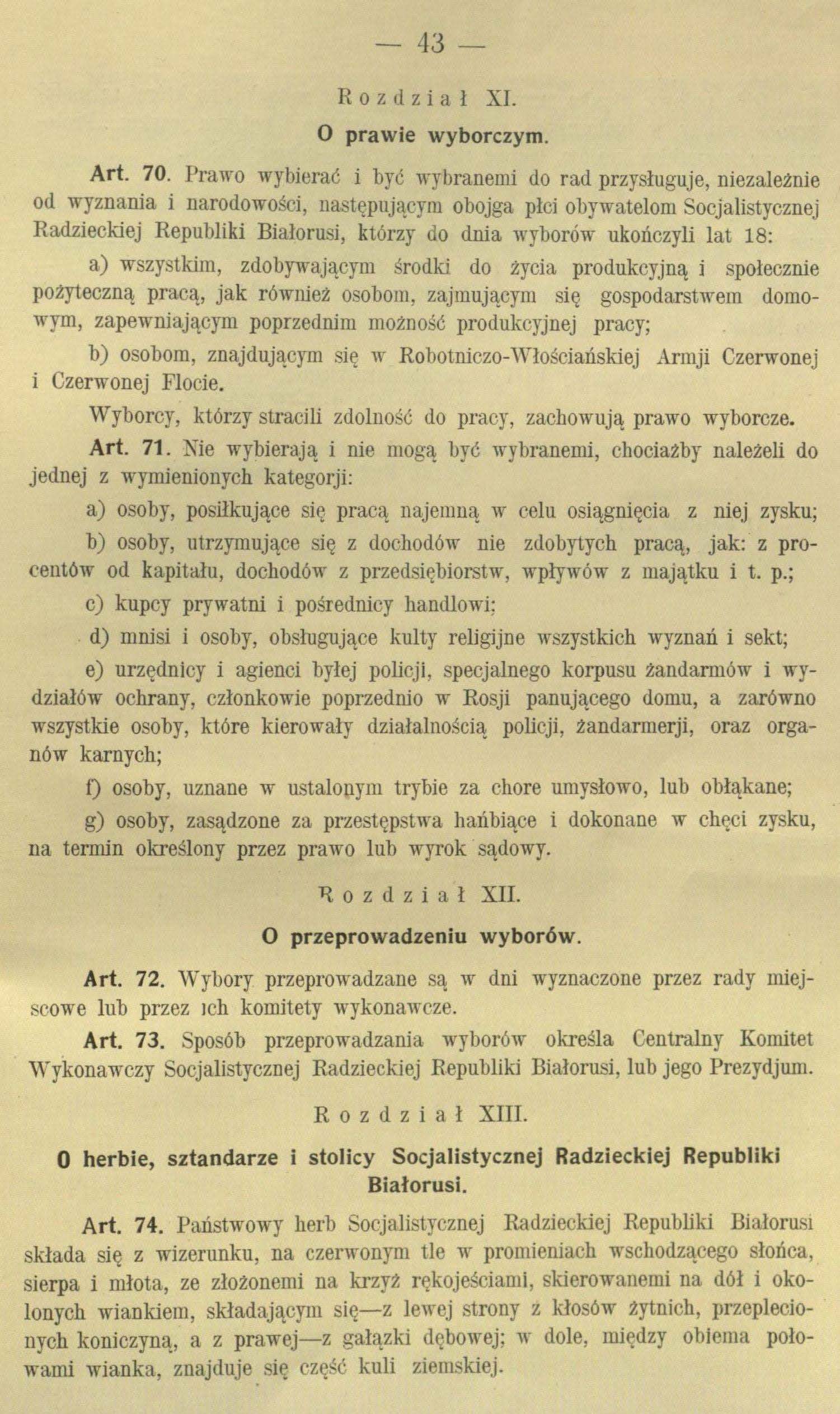 — 43 —

Rozdział XI.

O prawie wyborczym.

Art. 70. Prawo wybierać i być wybranemi do rad przysługuje, niezależnie od wyznania i narodowości, następującym obojga płci obywatelom Socjalistycznej Radzieckiej Republiki Białorusi, którzy do dnia wyborów ukończyli lat 18:

a) wszystkim, zdobywającym środki do życia produkcyjną i społecznie pożyteczną pracą, jak również osobom, zajmującym się gospodarstwem domowym, zapewniającym poprzednim możność produkcyjnej pracy;

b) osobom, znajdującym się w Robotniczo-Włościańskiej Armji Czerwonej i Czerwonej Flocie.

Wyborcy, którzy stracili zdolność do pracy, zachowują prawo wyborcze.

Art. 71. Nie wybierają i nie mogą być wybranemi, chociażby należeli do jednej z wymienionych kategorji:

a) osoby, posiłkujące się pracą najemną w celu osiągnięcia z niej zysku;

b) osoby, utrzymujące się z dochodów nie zdobytych pracą, jak: z procentów od kapitału, dochodów z przedsiębiorstw, wpływów z majątku i t. p.;

c) kupcy prywatni i pośrednicy handlowi;

d) mnisi i osoby, obsługujące kulty religijne wszystkich wyznań i sekt;

e) urzędnicy i agienci byłej policji, specjalnego korpusu żandarmów i wydziałów ochrany, członkowie poprzednio w Rosji panującego domu, a zarówno wszystkie osoby, które kierowały działalnością policji, żandarmerji, oraz organów karnych;

f) osoby, uznane w ustalonym trybie za chore umysłowo, lub obłąkane;

g) osoby, zasądzone za przestępstwa hańbiące i dokonane w chęci zysku, na termin określony przez prawo lub wyrok sądowy.

Rozdział XII.

O przeprowadzeniu wyborów.

Art. 72. Wybory przeprowadzane są w dni wyznaczone przez rady miejscowe lub przez ich komitety wykonawcze.

Art. 73. Sposób przeprowadzania wyborów określa Centralny Komitet Wykonawczy Socjalistycznej Radzieckiej Republiki Białorusi, lub jego Prezydjum.

Rozdział XIII.

O herbie, sztandarze i stolicy Socjalistycznej Radzieckiej Republiki Białorusi.

Art. 74. Państwowy herb Socjalistycznej Radzieckiej Republiki Białorusi składa się z wizerunku, na czerwonym tle w promieniach wschodzącego słońca, sierpa i młota, ze złożonemi na krzyż rękojeściami, skierowanemi na dół i okolonych wiankiem, składającym się—z lewej strony z kłosów żytnich, przeplecionych koniczyną, a z prawej—z gałązki dębowej; w dole, między obiema połowami wianka, znajduje się część kuli ziemskiej.